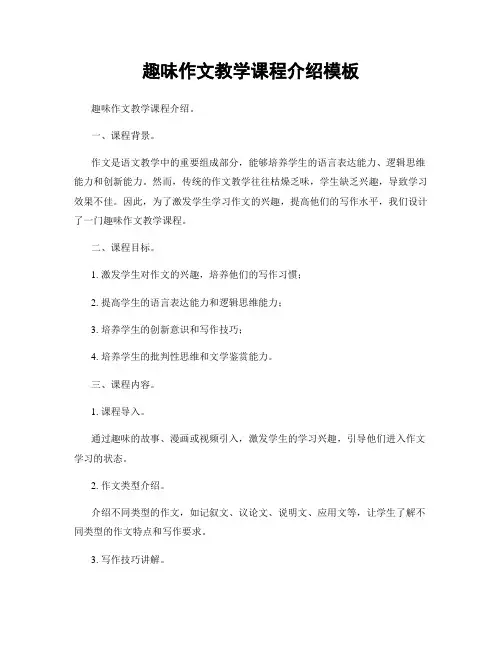 趣味作文教学课程介绍模板

趣味作文教学课程介绍。

一、课程背景。

作文是语文教学中的重要组成部分，能够培养学生的语言表达能力、逻辑思维能力和创新能力。然而，传统的作文教学往往枯燥乏味，学生缺乏兴趣，导致学习效果不佳。因此，为了激发学生学习作文的兴趣，提高他们的写作水平，我们设计了一门趣味作文教学课程。

二、课程目标。

1. 激发学生对作文的兴趣，培养他们的写作习惯；

2. 提高学生的语言表达能力和逻辑思维能力；

3. 培养学生的创新意识和写作技巧；

4. 培养学生的批判性思维和文学鉴赏能力。

三、课程内容。

1. 课程导入。

通过趣味的故事、漫画或视频引入，激发学生的学习兴趣，引导他们进入作文学习的状态。

2. 作文类型介绍。

介绍不同类型的作文，如记叙文、议论文、说明文、应用文等，让学生了解不同类型的作文特点和写作要求。

3. 写作技巧讲解。